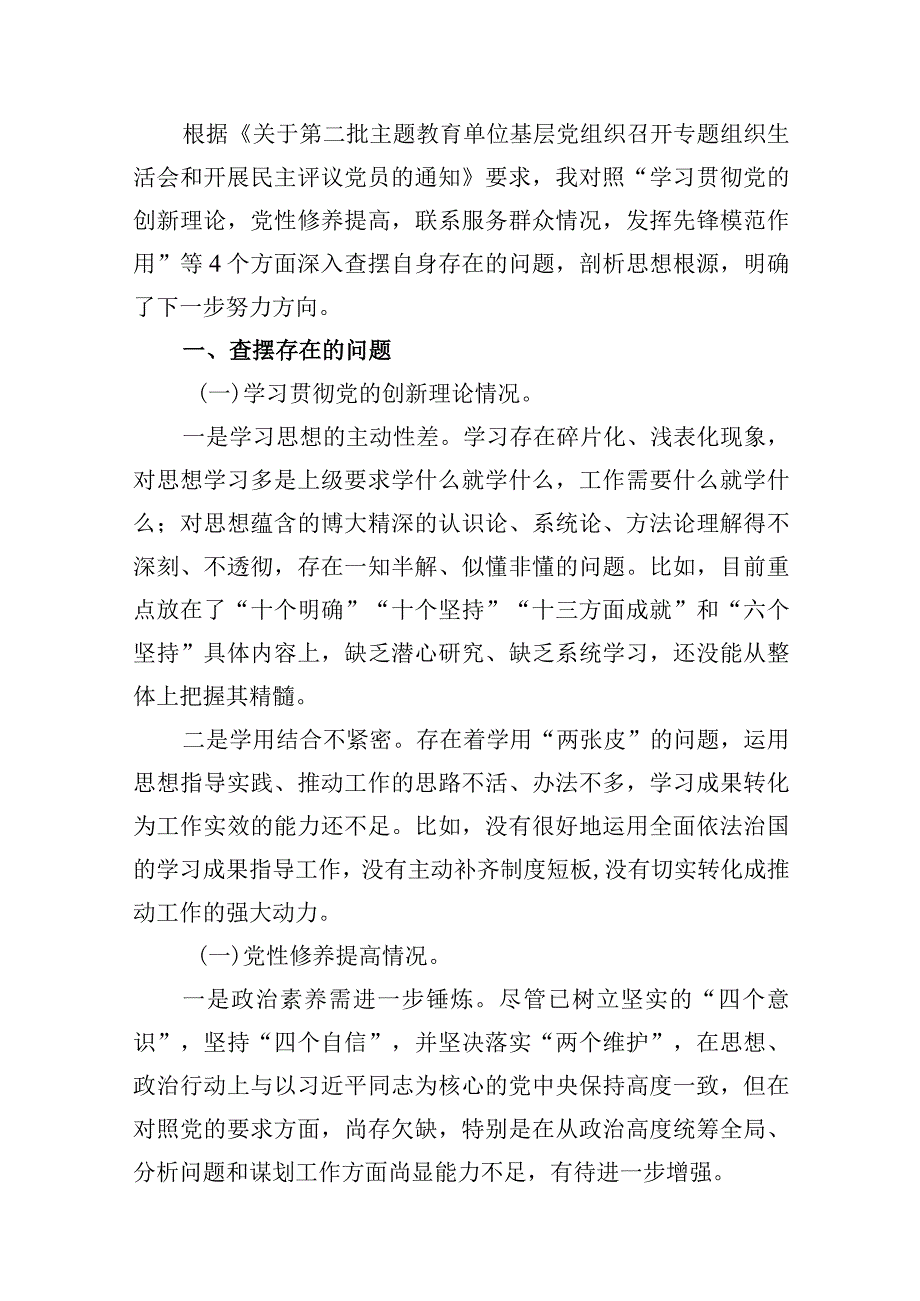 根据《关于第二批主题教育单位基层党组织召开专题组织生活会和开展民主评议党员的通知》要求，我对照“学习贯彻党的创新理论，党性修养提高，联系服务群众情况，发挥先锋模范作用”等4个方面深入查摆自身存在的问题，剖析思想根源，明确了下一步努力方向。

一、查摆存在的问题

(一)学习贯彻党的创新理论情况。

一是学习思想的主动性差。学习存在碎片化、浅表化现象，对思想学习多是上级要求学什么就学什么，工作需要什么就学什么；对思想蕴含的博大精深的认识论、系统论、方法论理解得不深刻、不透彻，存在一知半解、似懂非懂的问题。比如，目前重点放在了“十个明确”“十个坚持”“十三方面成就”和“六个坚持”具体内容上，缺乏潜心研究、缺乏系统学习，还没能从整体上把握其精髓。

二是学用结合不紧密。存在着学用“两张皮”的问题，运用思想指导实践、推动工作的思路不活、办法不多，学习成果转化为工作实效的能力还不足。比如，没有很好地运用全面依法治国的学习成果指导工作，没有主动补齐制度短板,没有切实转化成推动工作的强大动力。

(一)党性修养提高情况。

一是政治素养需进一步锤炼。尽管已树立坚实的“四个意识”，坚持“四个自信”，并坚决落实“两个维护”，在思想、政治行动上与以习近平同志为核心的党中央保持高度一致，但在对照党的要求方面，尚存欠缺，特别是在从政治高度统筹全局、分析问题和谋划工作方面尚显能力不足，有待进一步增强。